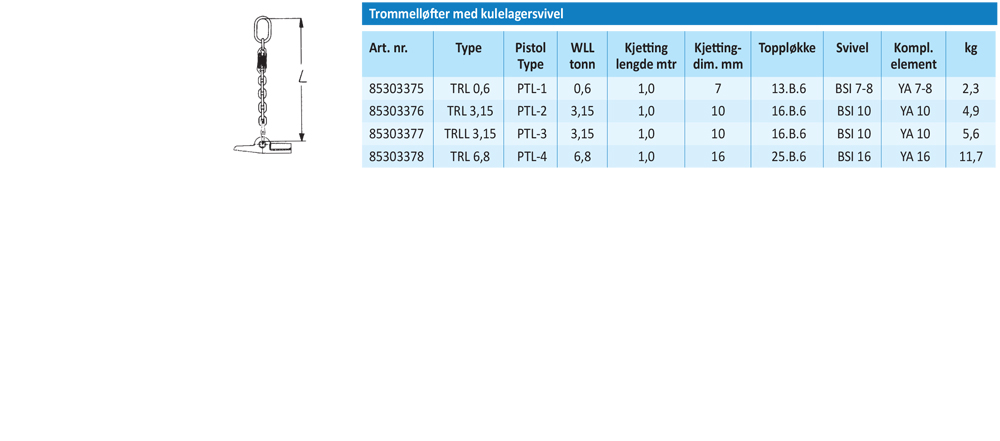 L

Trommelløfter med kulelagersvivel

| Art. nr. | Type | Pistol Type | WLL tonn | Kjetting lengde mtr | Kjetting-dim. mm | Toppløkke | Svivel | Kompl. element | kg |
|---|---|---|---|---|---|---|---|---|---|
| 85303375 | TRL 0,6 | PTL-1 | 0,6 | 1,0 | 7 | 13.B.6 | BSI 7-8 | YA 7-8 | 2,3 |
| 85303376 | TRL 3,15 | PTL-2 | 3,15 | 1,0 | 10 | 16.B.6 | BSI 10 | YA 10 | 4,9 |
| 85303377 | TRLL 3,15 | PTL-3 | 3,15 | 1,0 | 10 | 16.B.6 | BSI 10 | YA 10 | 5,6 |
| 85303378 | TRL 6,8 | PTL-4 | 6,8 | 1,0 | 16 | 25.B.6 | BSI 16 | YA 16 | 11,7 |